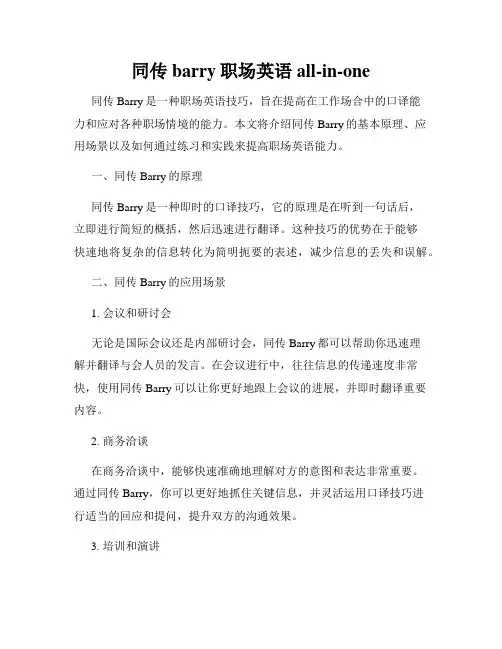 同传 barry 职场英语 all-in-one

同传 Barry 是一种职场英语技巧，旨在提高在工作场合中的口译能力和应对各种职场情境的能力。本文将介绍同传 Barry 的基本原理、应用场景以及如何通过练习和实践来提高职场英语能力。

一、同传 Barry 的原理

同传 Barry 是一种即时的口译技巧，它的原理是在听到一句话后，立即进行简短的概括，然后迅速进行翻译。这种技巧的优势在于能够快速地将复杂的信息转化为简明扼要的表述，减少信息的丢失和误解。

二、同传 Barry 的应用场景

1. 会议和研讨会

无论是国际会议还是内部研讨会，同传 Barry 都可以帮助你迅速理解并翻译与会人员的发言。在会议进行中，往往信息的传递速度非常快，使用同传 Barry 可以让你更好地跟上会议的进展，并即时翻译重要内容。

2. 商务洽谈

在商务洽谈中，能够快速准确地理解对方的意图和表达非常重要。通过同传 Barry，你可以更好地抓住关键信息，并灵活运用口译技巧进行适当的回应和提问，提升双方的沟通效果。

3. 培训和演讲